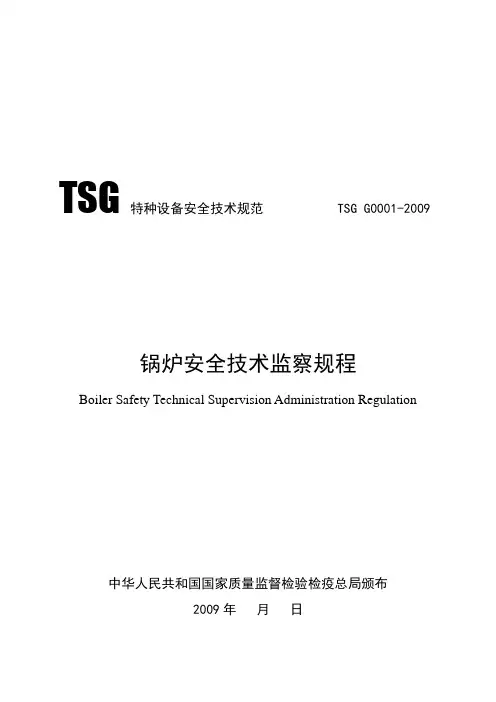 TSG 特种设备安全技术规范 TSG G0001-2009

锅炉安全技术监察规程

Boiler Safety Technical Supervision Administration Regulation

中华人民共和国国家质量监督检验检疫总局颁布

2009年 月 日